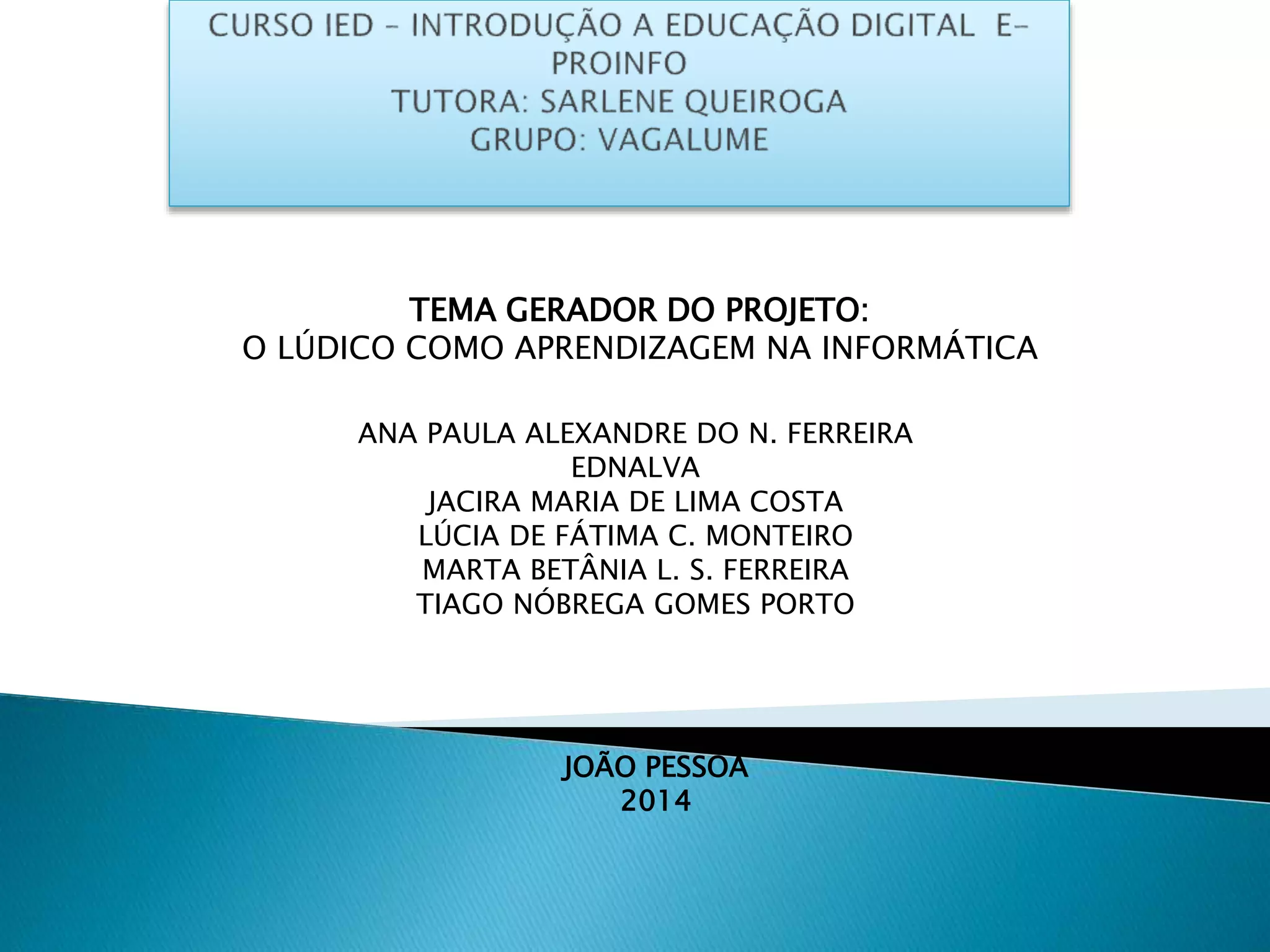 CURSO IED – INTRODUÇÃO A EDUCAÇÃO DIGITAL E-PROINFO
TUTORA: SARLENE QUEIROGA
GRUPO: VAGALUME

TEMA GERADOR DO PROJETO:
O LÚDICO COMO APRENDIZAGEM NA INFORMÁTICA

ANA PAULA ALEXANDRE DO N. FERREIRA
EDNALVA
JACIRA MARIA DE LIMA COSTA
LÚCIA DE FÁTIMA C. MONTEIRO
MARTA BETÂNIA L. S. FERREIRA
TIAGO NÓBREGA GOMES PORTO

JOÃO PESSOA
2014